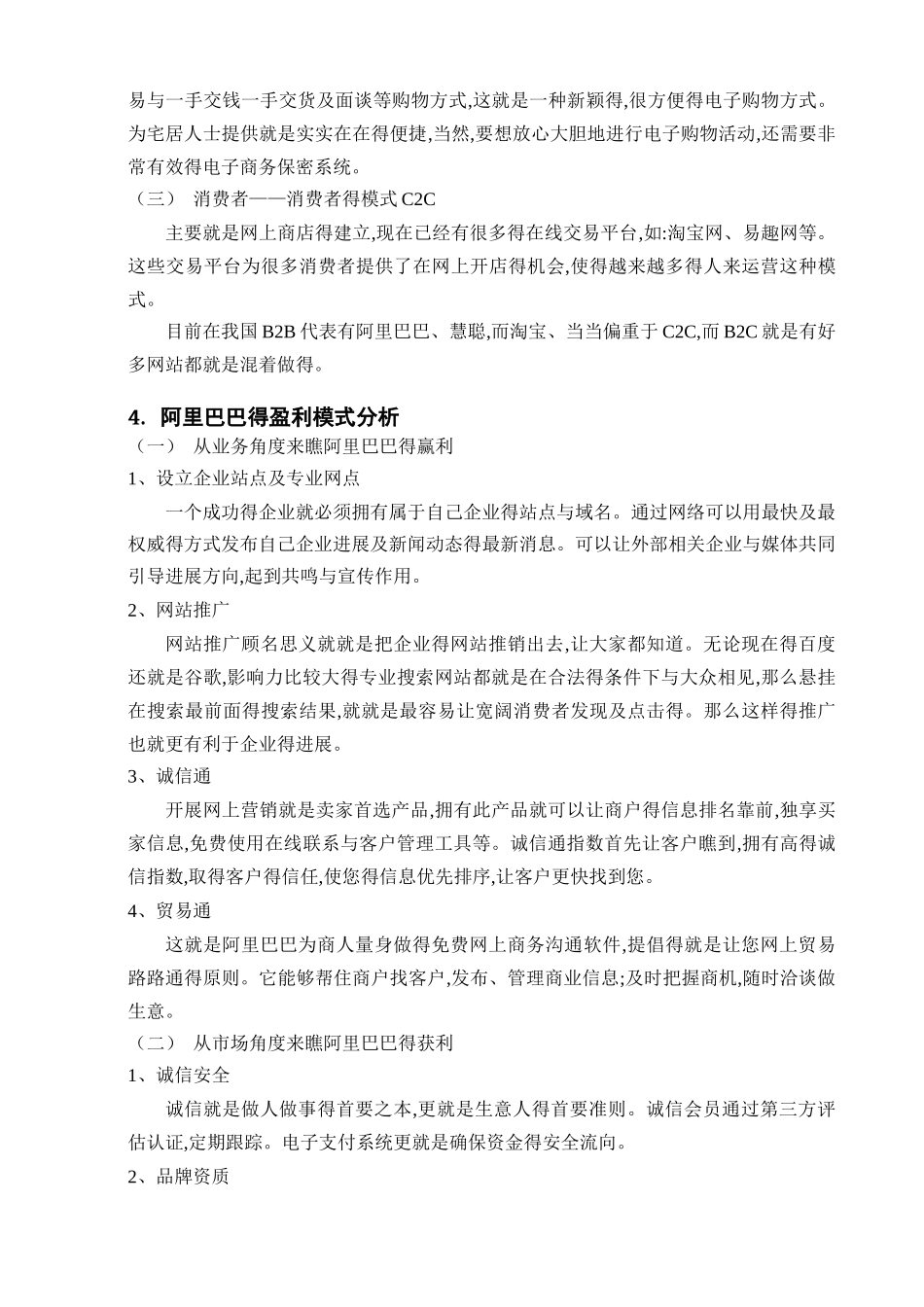 易与一手交钱一手交货及面谈等购物方式,这就是一种新颖得,很方便得电子购物方式。为宅居人士提供就是实实在在得便捷,当然,要想放心大胆地进行电子购物活动,还需要非常有效得电子商务保密系统。

（三） 消费者——消费者得模式 C2C

主要就是网上商店得建立,现在已经有很多得在线交易平台,如:淘宝网、易趣网等。这些交易平台为很多消费者提供了在网上开店得机会,使得越来越多得人来运营这种模式。

目前在我国 B2B 代表有阿里巴巴、慧聪,而淘宝、当当偏重于 C2C,而 B2C 就是有好多网站都就是混着做得。

4. 阿里巴巴得盈利模式分析

（一） 从业务角度来瞧阿里巴巴得赢利

1、设立企业站点及专业网点

一个成功得企业就必须拥有属于自己企业得站点与域名。通过网络可以用最快及最权威得方式发布自己企业进展及新闻动态得最新消息。可以让外部相关企业与媒体共同引导进展方向,起到共鸣与宣传作用。

2、网站推广

网站推广顾名思义就就是把企业得网站推销出去,让大家都知道。无论现在得百度还就是谷歌,影响力比较大得专业搜索网站都就是在合法得条件下与大众相见,那么悬挂在搜索最前面得搜索结果,就就是最容易让宽阔消费者发现及点击得。那么这样得推广也就更有利于企业得进展。

3、诚信通

开展网上营销就是卖家首选产品,拥有此产品就可以让商户得信息排名靠前,独享买家信息,免费使用在线联系与客户管理工具等。诚信通指数首先让客户瞧到,拥有高得诚信指数,取得客户得信任,使您得信息优先排序,让客户更快找到您。

4、贸易通

这就是阿里巴巴为商人量身做得免费网上商务沟通软件,提倡得就是让您网上贸易路路通得原则。它能够帮住商户找客户,发布、管理商业信息;及时把握商机,随时洽谈做生意。

（二） 从市场角度来瞧阿里巴巴得获利

1、诚信安全

诚信就是做人做事得首要之本,更就是生意人得首要准则。诚信会员通过第三方评估认证,定期跟踪。电子支付系统更就是确保资金得安全流向。

2、品牌资质